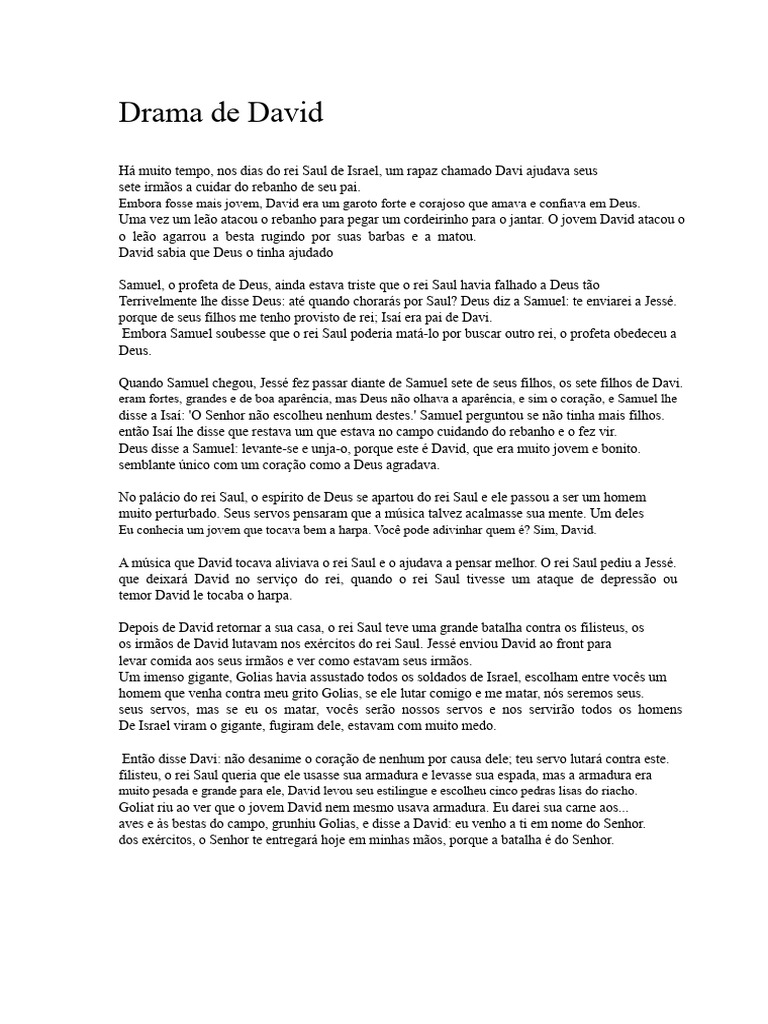 Drama de David

Há muito tempo, nos dias do rei Saul de Israel, um rapaz chamado Davi ajudava seus sete irmãos a cuidar do rebanho de seu pai.
Embora fosse mais jovem, David era um garoto forte e corajoso que amava e confiava em Deus.
Uma vez um leão atacou o rebanho para pegar um cordeirinho para o jantar. O jovem David atacou o o leão agarrou a besta rugindo por suas barbas e a matou.
David sabia que Deus o tinha ajudado

Samuel, o profeta de Deus, ainda estava triste que o rei Saul havia falhado a Deus tão Terrivelmente lhe disse Deus: até quando chorarás por Saul? Deus diz a Samuel: te enviarei a Jessé. porque de seus filhos me tenho provisto de rei; Isaí era pai de Davi.
Embora Samuel soubesse que o rei Saul poderia matá-lo por buscar outro rei, o profeta obedeceu a Deus.

Quando Samuel chegou, Jessé fez passar diante de Samuel sete de seus filhos, os sete filhos de Davi. eram fortes, grandes e de boa aparência, mas Deus não olhava a aparência, e sim o coração, e Samuel lhe disse a Isaí: 'O Senhor não escolheu nenhum destes.' Samuel perguntou se não tinha mais filhos. então Isaí lhe disse que restava um que estava no campo cuidando do rebanho e o fez vir.
Deus disse a Samuel: levante-se e unja-o, porque este é David, que era muito jovem e bonito. semblante único com um coração como a Deus agradava.

No palácio do rei Saul, o espírito de Deus se apartou do rei Saul e ele passou a ser um homem muito perturbado. Seus servos pensaram que a música talvez acalmasse sua mente. Um deles
Eu conhecia um jovem que tocava bem a harpa. Você pode adivinhar quem é? Sim, David.

A música que David tocava aliviava o rei Saul e o ajudava a pensar melhor. O rei Saul pediu a Jessé. que deixará David no serviço do rei, quando o rei Saul tivesse um ataque de depressão ou temor David le tocaba o harpa.

Depois de David retornar a sua casa, o rei Saul teve uma grande batalha contra os filisteus, os os irmãos de David lutavam nos exércitos do rei Saul. Jessé enviou David ao front para levar comida aos seus irmãos e ver como estavam seus irmãos.
Um imenso gigante, Golias havia assustado todos os soldados de Israel, escolham entre vocês um homem que venha contra meu grito Golias, se ele lutar comigo e me matar, nós seremos seus. seus servos, mas se eu os matar, vocês serão nossos servos e nos servirão todos os homens De Israel viram o gigante, fugiram dele, estavam com muito medo.

Então disse Davi: não desanime o coração de nenhum por causa dele; teu servo lutará contra este. filisteu, o rei Saul queria que ele usasse sua armadura e levasse sua espada, mas a armadura era muito pesada e grande para ele, David levou seu estilingue e escolheu cinco pedras lisas do riacho.
Goliat riu ao ver que o jovem David nem mesmo usava armadura. Eu darei sua carne aos... aves e às bestas do campo, grunhiu Golias, e disse a David: eu venho a ti em nome do Senhor. dos exércitos, o Senhor te entregará hoje em minhas mãos, porque a batalha é do Senhor.